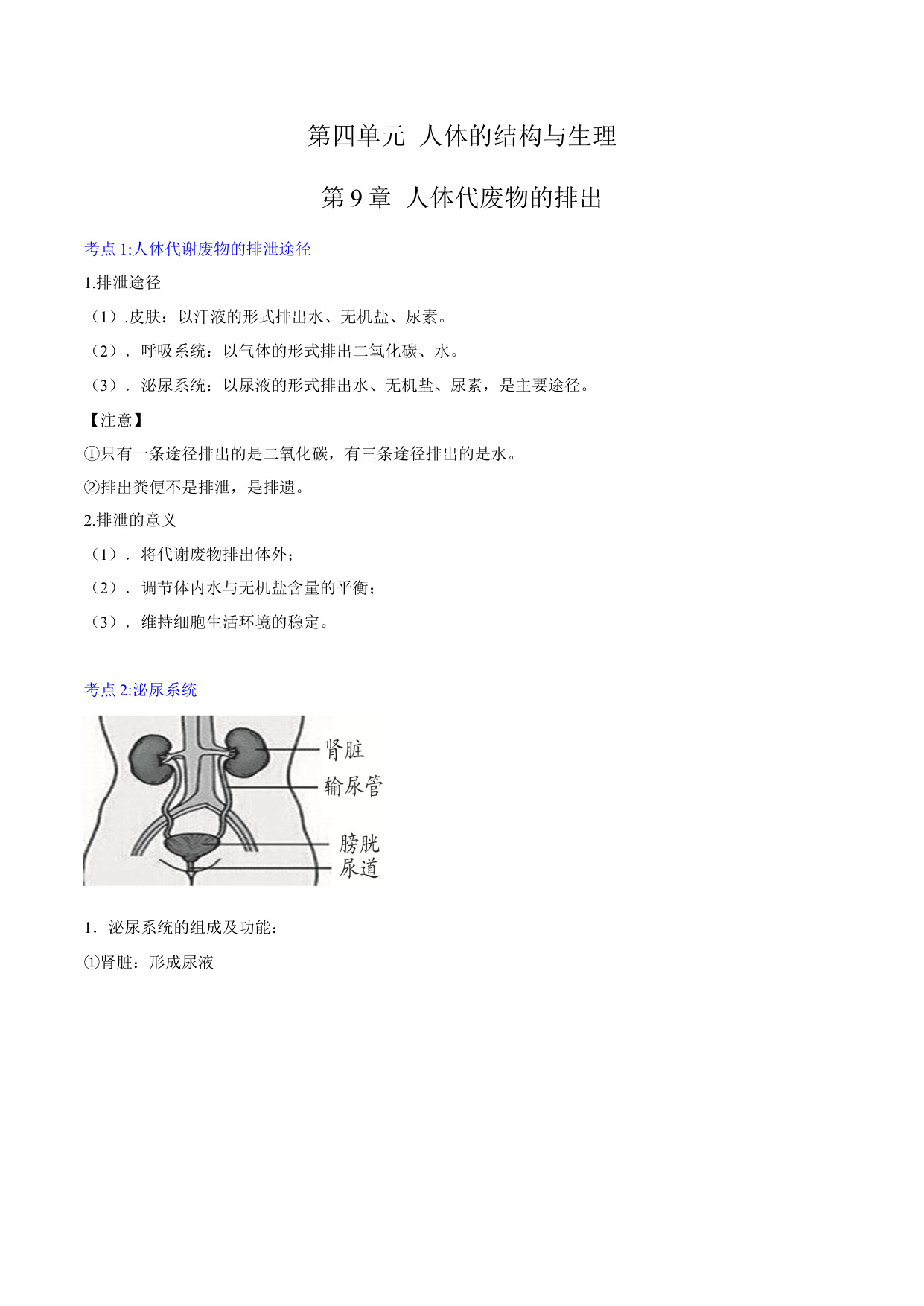 第四单元 人体的结构与生理

第 9 章 人体代废物的排出

考点 1:人体代谢废物的排泄途径

1.排泄途径

（1）.皮肤：以汗液的形式排出水、无机盐、尿素。

（2）．呼吸系统：以气体的形式排出二氧化碳、水。

（3）．泌尿系统：以尿液的形式排出水、无机盐、尿素，是主要途径。

【注意】

①只有一条途径排出的是二氧化碳，有三条途径排出的是水。

②排出粪便不是排泄，是排遗。

2.排泄的意义

（1）．将代谢废物排出体外；

（2）．调节体内水与无机盐含量的平衡；

（3）．维持细胞生活环境的稳定。

考点 2:泌尿系统

肾脏
输尿管
膀胱
尿道

1．泌尿系统的组成及功能：

①肾脏：形成尿液